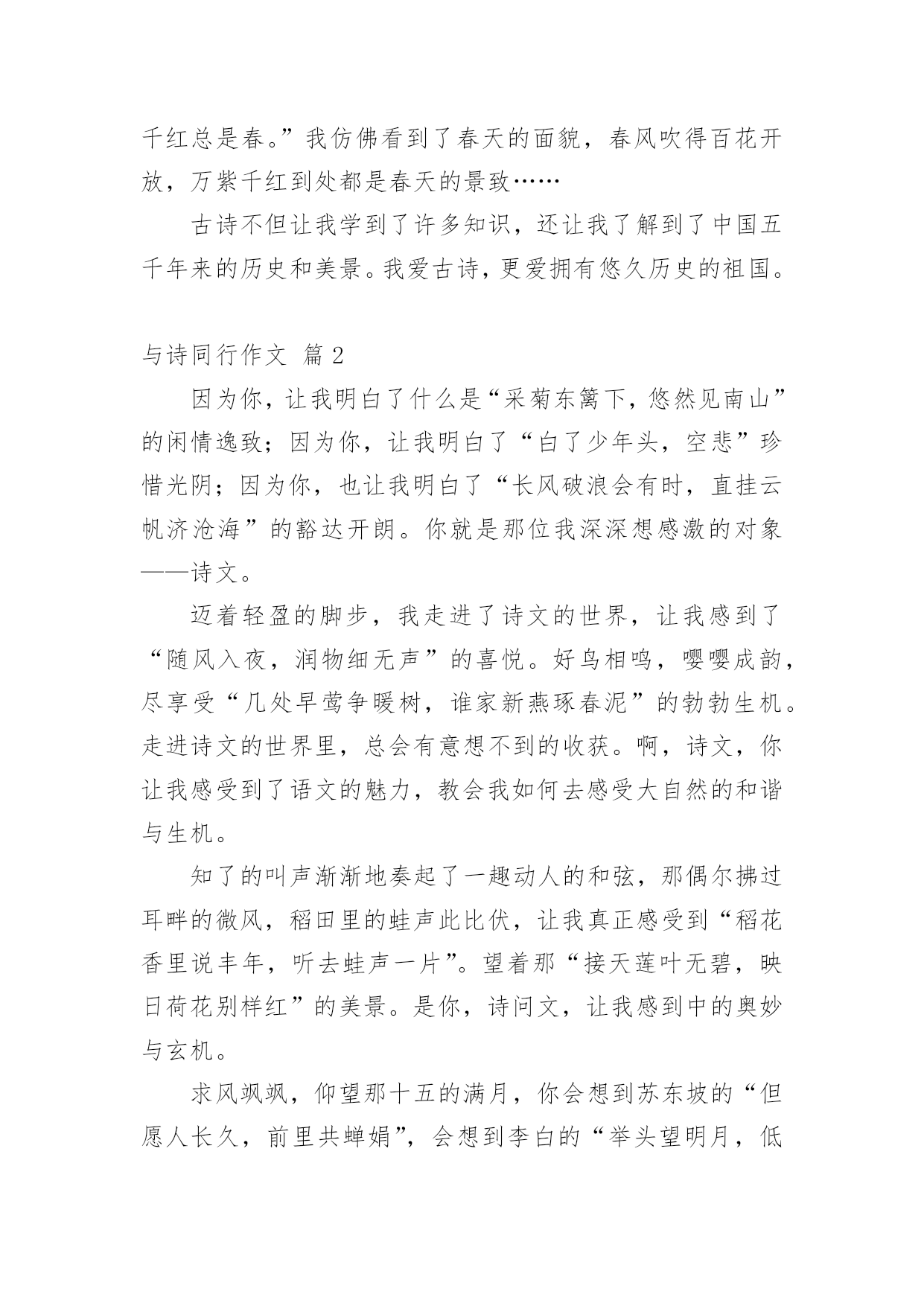 千红总是春。”我仿佛看到了春天的面貌，春风吹得百花开放，万紫千红到处都是春天的景致……

古诗不但让我学到了许多知识，还让我了解到了中国五千年来的历史和美景。我爱古诗，更爱拥有悠久历史的祖国。

与诗同行作文 篇 2

因为你，让我明白了什么是“采菊东篱下，悠然见南山”的闲情逸致；因为你，让我明白了“白了少年头，空悲”珍惜光阴；因为你，也让我明白了“长风破浪会有时，直挂云帆济沧海”的豁达开朗。你就是那位我深深想感激的对象——诗文。

迈着轻盈的脚步，我走进了诗文的世界，让我感到了“随风入夜，润物细无声”的喜悦。好鸟相鸣，嘤嘤成韵，尽享受“几处早莺争暖树，谁家新燕琢春泥”的勃勃生机。走进诗文的世界里，总会有意想不到的收获。啊，诗文，你让我感受到了语文的魅力，教会我如何去感受大自然的和谐与生机。

知了的叫声渐渐地奏起了一趣动人的和弦，那偶尔拂过耳畔的微风，稻田里的蛙声此比伏，让我真正感受到“稻花香里说丰年，听去蛙声一片”。望着那“接天莲叶无碧，映日荷花别样红”的美景。是你，诗问文，让我感到中的奥妙与玄机。

求风飒飒，仰望那十五的满月，你会想到苏东坡的“但愿人长久，前里共蝉娟”，会想到李白的“举头望明月，低